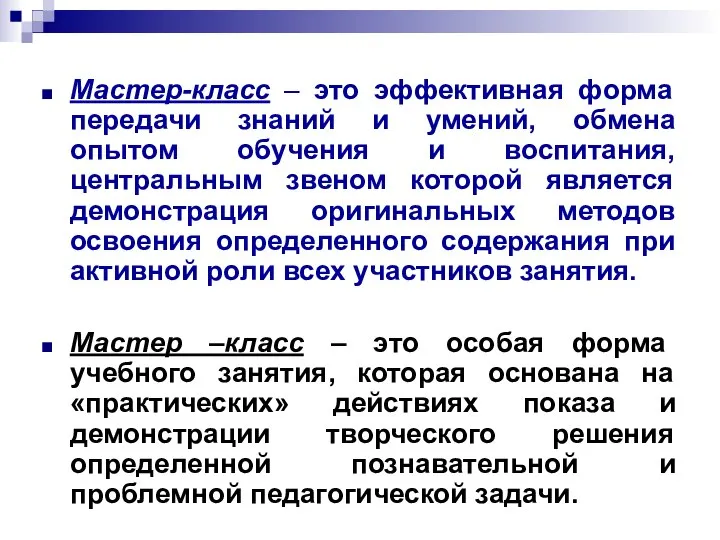 Мастер-класс – это эффективная форма передачи знаний и умений, обмена опытом обучения и воспитания, центральным звеном которой является демонстрация оригинальных методов освоения определенного содержания при активной роли всех участников занятия.

Мастер –класс – это особая форма учебного занятия, которая основана на «практических» действиях показа и демонстрации творческого решения определенной познавательной и проблемной педагогической задачи.